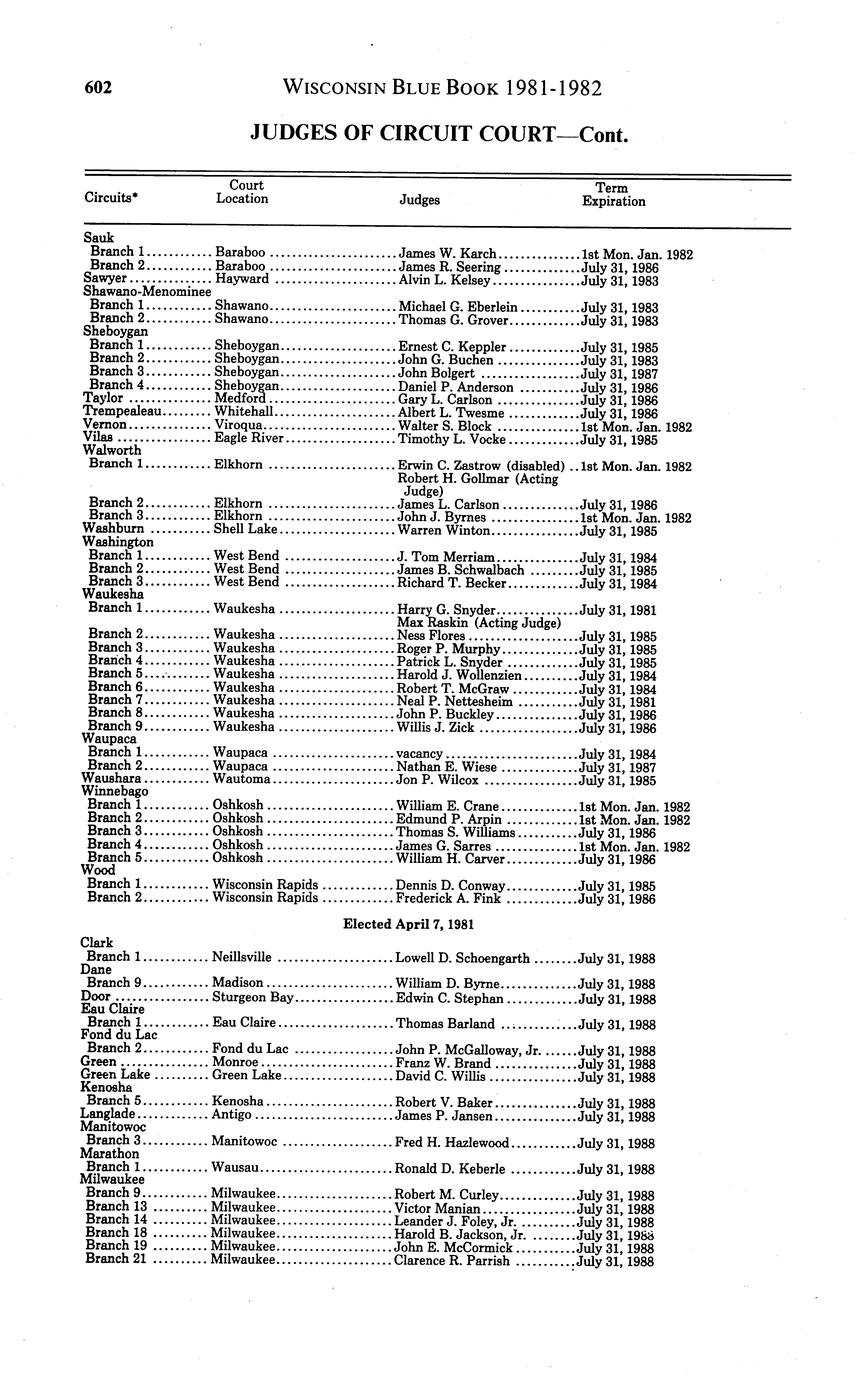 602 WISCONSIN BLUE BOOK 1981-1982

JUDGES OF CIRCUIT COURT—Cont.

| Circuits* | Court Location | Judges | Term Expiration |
|---|---|---|---|
| Sauk | | | |
| Branch 1 | Baraboo | James W. Karch | 1st Mon. Jan. 1982 |
| Branch 2 | Baraboo | James R. Seering | July 31, 1986 |
| Sawyer | Hayward | Alvin L. Kelsey | July 31, 1983 |
| Shawano-Menominee | | | |
| Branch 1 | Shawano | Michael G. Eberlein | July 31, 1983 |
| Branch 2 | Shawano | Thomas G. Grover | July 31, 1983 |
| Sheboygan | | | |
| Branch 1 | Sheboygan | Ernest C. Keppler | July 31, 1985 |
| Branch 2 | Sheboygan | John G. Buchen | July 31, 1983 |
| Branch 3 | Sheboygan | John Bolgert | July 31, 1987 |
| Branch 4 | Sheboygan | Daniel P. Anderson | July 31, 1986 |
| Taylor | Medford | Gary L. Carlson | July 31, 1986 |
| Trempealeau | Whitehall | Albert L. Twesme | July 31, 1986 |
| Vernon | Viroqua | Walter S. Block | 1st Mon. Jan. 1982 |
| Vilas | Eagle River | Timothy L. Vocke | July 31, 1985 |
| Walworth | | | |
| Branch 1 | Elkhorn | Erwin C. Zastrow (disabled) Robert H. Gollmar (Acting Judge) | 1st Mon. Jan. 1982 |
| Branch 2 | Elkhorn | James L. Carlson | July 31, 1986 |
| Branch 3 | Elkhorn | John J. Byrnes | 1st Mon. Jan. 1982 |
| Washburn | Shell Lake | Warren Winton | July 31, 1985 |
| Washington | | | |
| Branch 1 | West Bend | J. Tom Merriam | July 31, 1984 |
| Branch 2 | West Bend | James B. Schwalbach | July 31, 1985 |
| Branch 3 | West Bend | Richard T. Becker | July 31, 1984 |
| Waukesha | | | |
| Branch 1 | Waukesha | Harry G. Snyder Max Raskin (Acting Judge) | July 31, 1981 |
| Branch 2 | Waukesha | Ness Flores | July 31, 1985 |
| Branch 3 | Waukesha | Roger P. Murphy | July 31, 1985 |
| Branch 4 | Waukesha | Patrick L. Snyder | July 31, 1985 |
| Branch 5 | Waukesha | Harold J. Wollenzien | July 31, 1984 |
| Branch 6 | Waukesha | Robert T. McGraw | July 31, 1984 |
| Branch 7 | Waukesha | Neal P. Nettesheim | July 31, 1981 |
| Branch 8 | Waukesha | John P. Buckley | July 31, 1986 |
| Branch 9 | Waukesha | Willis J. Zick | July 31, 1986 |
| Waupaca | | | |
| Branch 1 | Waupaca | vacancy | July 31, 1984 |
| Branch 2 | Waupaca | Nathan E. Wiese | July 31, 1987 |
| Waushara | Wautoma | Jon P. Wilcox | July 31, 1985 |
| Winnebago | | | |
| Branch 1 | Oshkosh | William E. Crane | 1st Mon. Jan. 1982 |
| Branch 2 | Oshkosh | Edmund P. Arpin | 1st Mon. Jan. 1982 |
| Branch 3 | Oshkosh | Thomas S. Williams | July 31, 1986 |
| Branch 4 | Oshkosh | James G. Sarres | 1st Mon. Jan. 1982 |
| Branch 5 | Oshkosh | William H. Carver | July 31, 1986 |
| Wood | | | |
| Branch 1 | Wisconsin Rapids | Dennis D. Conway | July 31, 1985 |
| Branch 2 | Wisconsin Rapids | Frederick A. Fink | July 31, 1986 |

Elected April 7, 1981

| | | | |
|---|---|---|---|
| Clark | | | |
| Branch 1 | Neillsville | Lowell D. Schoengarth | July 31, 1988 |
| Dane | | | |
| Branch 9 | Madison | William D. Byrne | July 31, 1988 |
| Door | Sturgeon Bay | Edwin C. Stephan | July 31, 1988 |
| Eau Claire | | | |
| Branch 1 | Eau Claire | Thomas Barland | July 31, 1988 |
| Fond du Lac | | | |
| Branch 2 | Fond du Lac | John P. McGalloway, Jr. | July 31, 1988 |
| Green | Monroe | Franz W. Brand | July 31, 1988 |
| Green Lake | Green Lake | David C. Willis | July 31, 1988 |
| Kenosha | | | |
| Branch 5 | Kenosha | Robert V. Baker | July 31, 1988 |
| Langlade | Antigo | James P. Jansen | July 31, 1988 |
| Manitowoc | | | |
| Branch 3 | Manitowoc | Fred H. Hazlewood | July 31, 1988 |
| Marathon | | | |
| Branch 1 | Wausau | Ronald D. Keberle | July 31, 1988 |
| Milwaukee | | | |
| Branch 9 | Milwaukee | Robert M. Curley | July 31, 1988 |
| Branch 13 | Milwaukee | Victor Manian | July 31, 1988 |
| Branch 14 | Milwaukee | Leander J. Foley, Jr. | July 31, 1988 |
| Branch 18 | Milwaukee | Harold B. Jackson, Jr. | July 31, 1988 |
| Branch 19 | Milwaukee | John E. McCormick | July 31, 1988 |
| Branch 21 | Milwaukee | Clarence R. Parrish | July 31, 1988 |